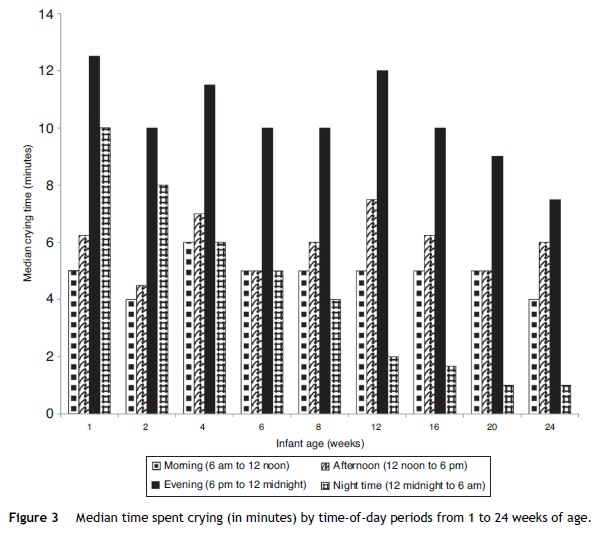 14
12
10
8
6
4
2
0
Median crying time (minutes)
1
2
4
6
8
12
16
20
24
Infant age (weeks)

Morning (6 am to 12 noon)
Afternoon (12 noon to 6 pm)
Evening (6 pm to 12 midnight)
Night time (12 midnight to 6 am)

Figure 3 Median time spent crying (in minutes) by time-of-day periods from 1 to 24 weeks of age.